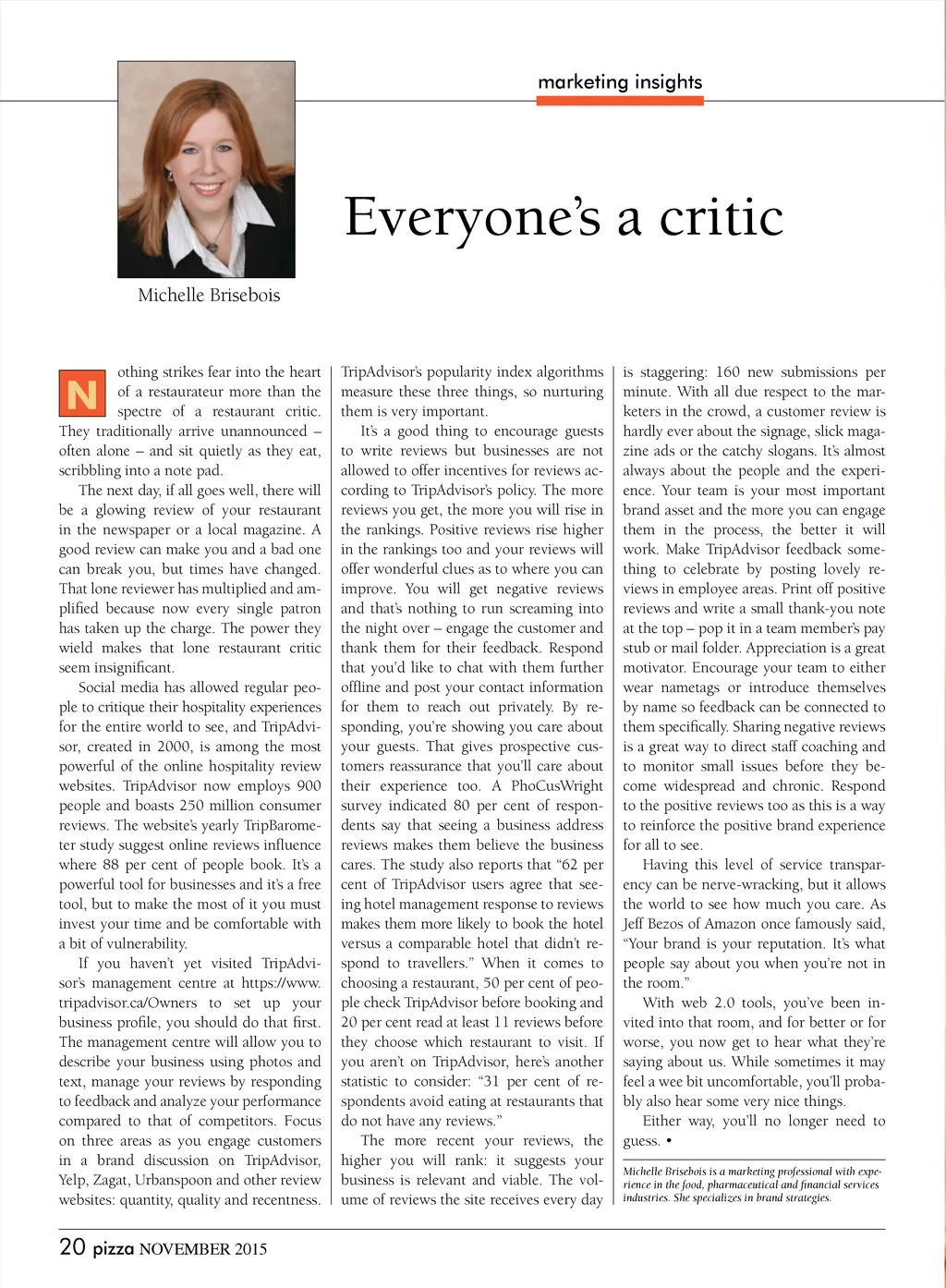 marketing insights

Everyone's a critic

Michelle Brisebois

Nothing strikes fear into the heart of a restaurateur more than the spectre of a restaurant critic. They traditionally arrive unannounced – often alone – and sit quietly as they eat, scribbling into a note pad.

The next day, if all goes well, there will be a glowing review of your restaurant in the newspaper or a local magazine. A good review can make you and a bad one can break you, but times have changed. That lone reviewer has multiplied and amplified because now every single patron has taken up the charge. The power they wield makes that lone restaurant critic seem insignificant.

Social media has allowed regular people to critique their hospitality experiences for the entire world to see, and TripAdvisor, created in 2000, is among the most powerful of the online hospitality review websites. TripAdvisor now employs 900 people and boasts 250 million consumer reviews. The website's yearly TripBarometer study suggest online reviews influence where 88 per cent of people book. It's a powerful tool for businesses and it's a free tool, but to make the most of it you must invest your time and be comfortable with a bit of vulnerability.

If you haven't yet visited TripAdvisor's management centre at https://www.tripadvisor.ca/Owners to set up your business profile, you should do that first. The management centre will allow you to describe your business using photos and text, manage your reviews by responding to feedback and analyze your performance compared to that of competitors. Focus on three areas as you engage customers in a brand discussion on TripAdvisor, Yelp, Zagat, Urbanspoon and other review websites: quantity, quality and recentness. TripAdvisor's popularity index algorithms measure these three things, so nurturing them is very important.

It's a good thing to encourage guests to write reviews but businesses are not allowed to offer incentives for reviews according to TripAdvisor's policy. The more reviews you get, the more you will rise in the rankings. Positive reviews rise higher in the rankings too and your reviews will offer wonderful clues as to where you can improve. You will get negative reviews and that's nothing to run screaming into the night over – engage the customer and thank them for their feedback. Respond that you'd like to chat with them further offline and post your contact information for them to reach out privately. By responding, you're showing you care about your guests. That gives prospective customers reassurance that you'll care about their experience too. A PhoCusWright survey indicated 80 per cent of respondents say that seeing a business address reviews makes them believe the business cares. The study also reports that "62 per cent of TripAdvisor users agree that seeing hotel management response to reviews makes them more likely to book the hotel versus a comparable hotel that didn't respond to travellers." When it comes to choosing a restaurant, 50 per cent of people check TripAdvisor before booking and 20 per cent read at least 11 reviews before they choose which restaurant to visit. If you aren't on TripAdvisor, here's another statistic to consider: "31 per cent of respondents avoid eating at restaurants that do not have any reviews."

The more recent your reviews, the higher you will rank: it suggests your business is relevant and viable. The volume of reviews the site receives every day is staggering: 160 new submissions per minute. With all due respect to the marketers in the crowd, a customer review is hardly ever about the signage, slick magazine ads or the catchy slogans. It's almost always about the people and the experience. Your team is your most important brand asset and the more you can engage them in the process, the better it will work. Make TripAdvisor feedback something to celebrate by posting lovely reviews in employee areas. Print off positive reviews and write a small thank-you note at the top – pop it in a team member's pay stub or mail folder. Appreciation is a great motivator. Encourage your team to either wear nametags or introduce themselves by name so feedback can be connected to them specifically. Sharing negative reviews is a great way to direct staff coaching and to monitor small issues before they become widespread and chronic. Respond to the positive reviews too as this is a way to reinforce the positive brand experience for all to see.

Having this level of service transparency can be nerve-wracking, but it allows the world to see how much you care. As Jeff Bezos of Amazon once famously said, "Your brand is your reputation. It's what people say about you when you're not in the room."

With web 2.0 tools, you've been invited into that room, and for better or for worse, you now get to hear what they're saying about us. While sometimes it may feel a wee bit uncomfortable, you'll probably also hear some very nice things.

Either way, you'll no longer need to guess. •

Michelle Brisebois is a marketing professional with experience in the food, pharmaceutical and financial services industries. She specializes in brand strategies.

20 pizza NOVEMBER 2015